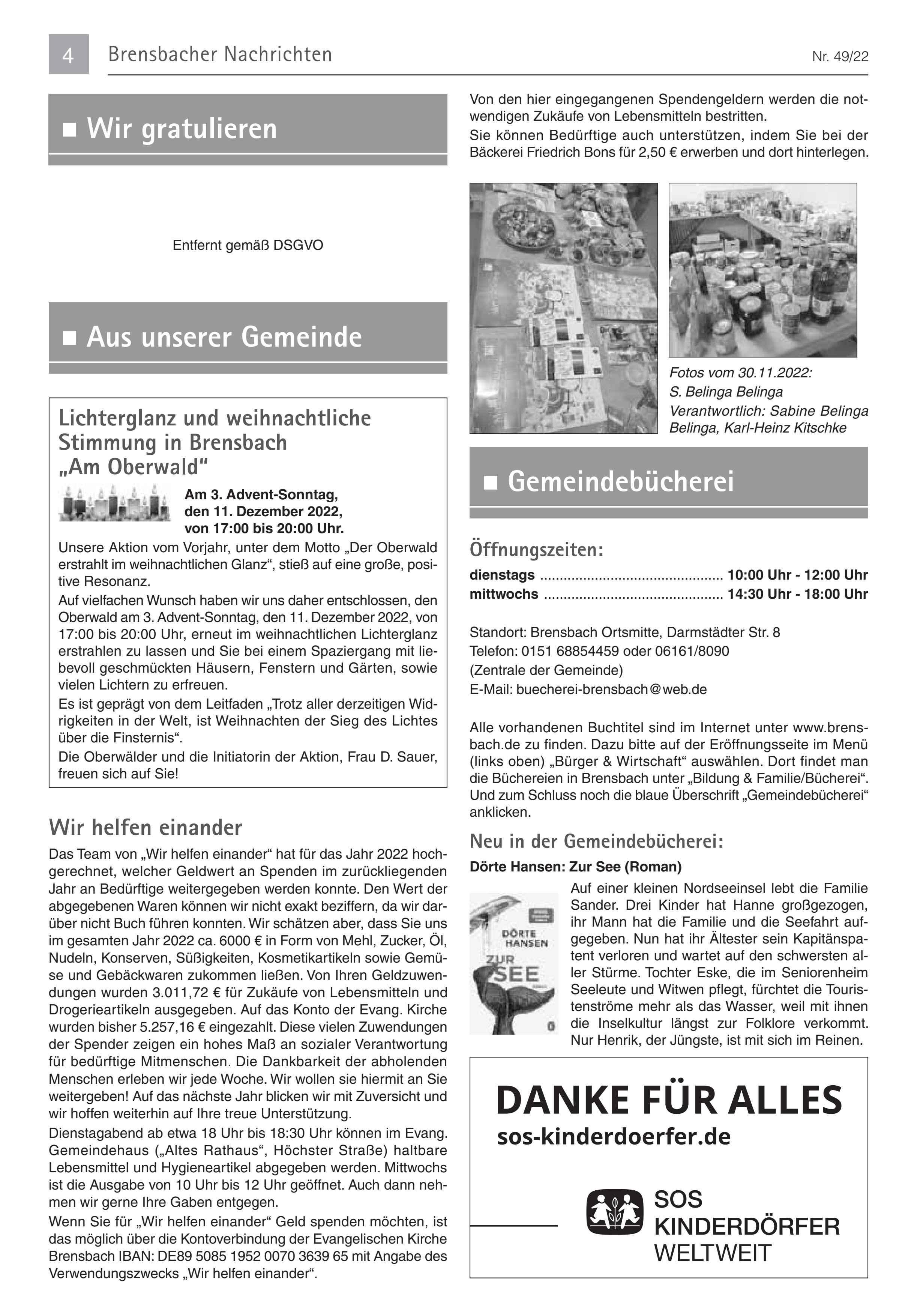 4 Brensbacher Nachrichten Nr. 49/22

Wir gratulieren

Entfernt gemäß DSGVO

Aus unserer Gemeinde

Lichterglanz und weihnachtliche Stimmung in Brensbach „Am Oberwald“

Am 3. Advent-Sonntag, den 11. Dezember 2022, von 17:00 bis 20:00 Uhr.

Unsere Aktion vom Vorjahr, unter dem Motto „Der Oberwald erstrahlt im weihnachtlichen Glanz“, stieß auf eine große, positive Resonanz.

Auf vielfachen Wunsch haben wir uns daher entschlossen, den Oberwald am 3. Advent-Sonntag, den 11. Dezember 2022, von 17:00 bis 20:00 Uhr, erneut im weihnachtlichen Lichterglanz erstrahlen zu lassen und Sie bei einem Spaziergang mit liebevoll geschmückten Häusern, Fenstern und Gärten, sowie vielen Lichtern zu erfreuen.

Es ist geprägt von dem Leitfaden „Trotz aller derzeitigen Widrigkeiten in der Welt, ist Weihnachten der Sieg des Lichtes über die Finsternis“.

Die Oberwälder und die Initiatorin der Aktion, Frau D. Sauer, freuen sich auf Sie!

Wir helfen einander

Das Team von „Wir helfen einander“ hat für das Jahr 2022 hochgerechnet, welcher Geldwert an Spenden im zurückliegenden Jahr an Bedürftige weitergegeben werden konnte. Den Wert der abgegebenen Waren können wir nicht exakt beziffern, da wir darüber nicht Buch führen konnten. Wir schätzen aber, dass Sie uns im gesamten Jahr 2022 ca. 6000 € in Form von Mehl, Zucker, Öl, Nudeln, Konserven, Süßigkeiten, Kosmetikartikeln sowie Gemüse und Gebäckwaren zukommen ließen. Von Ihren Geldzuwendungen wurden 3.011,72 € für Zukäufe von Lebensmitteln und Drogerieartikeln ausgegeben. Auf das Konto der Evang. Kirche wurden bisher 5.257,16 € eingezahlt. Diese vielen Zuwendungen der Spender zeigen ein hohes Maß an sozialer Verantwortung für bedürftige Mitmenschen. Die Dankbarkeit der abholenden Menschen erleben wir jede Woche. Wir wollen sie hiermit an Sie weitergeben! Auf das nächste Jahr blicken wir mit Zuversicht und wir hoffen weiterhin auf Ihre treue Unterstützung.

Dienstagabend ab etwa 18 Uhr bis 18:30 Uhr können im Evang. Gemeindehaus („Altes Rathaus“, Höchster Straße) haltbare Lebensmittel und Hygieneartikel abgegeben werden. Mittwochs ist die Ausgabe von 10 Uhr bis 12 Uhr geöffnet. Auch dann nehmen wir gerne Ihre Gaben entgegen.

Wenn Sie für „Wir helfen einander“ Geld spenden möchten, ist das möglich über die Kontoverbindung der Evangelischen Kirche Brensbach IBAN: DE89 5085 1952 0070 3639 65 mit Angabe des Verwendungszwecks „Wir helfen einander“.

Von den hier eingegangenen Spendengeldern werden die notwendigen Zukäufe von Lebensmitteln bestritten.

Sie können Bedürftige auch unterstützen, indem Sie bei der Bäckerei Friedrich Bons für 2,50 € erwerben und dort hinterlegen.

Fotos vom 30.11.2022:
S. Belinga Belinga
Verantwortlich: Sabine Belinga Belinga, Karl-Heinz Kitschke

Gemeindebücherei

Öffnungszeiten:
dienstags ............................................. 10:00 Uhr - 12:00 Uhr
mittwochs ............................................ 14:30 Uhr - 18:00 Uhr

Standort: Brensbach Ortsmitte, Darmstädter Str. 8
Telefon: 0151 68854459 oder 06161/8090
(Zentrale der Gemeinde)
E-Mail: buecherei-brensbach@web.de

Alle vorhandenen Buchtitel sind im Internet unter www.brensbach.de zu finden. Dazu bitte auf der Eröffnungsseite im Menü (links oben) „Bürger & Wirtschaft“ auswählen. Dort findet man die Büchereien in Brensbach unter „Bildung & Familie/Bücherei“. Und zum Schluss noch die blaue Überschrift „Gemeindebücherei“ anklicken.

Neu in der Gemeindebücherei:

Dörte Hansen: Zur See (Roman)

DÖRTE HANSEN ZUR SEE

Auf einer kleinen Nordseeinsel lebt die Familie Sander. Drei Kinder hat Hanne großgezogen, ihr Mann hat die Familie und die Seefahrt aufgegeben. Nun hat ihr Ältester sein Kapitänspatent verloren und wartet auf den schwersten aller Stürme. Tochter Eske, die im Seniorenheim Seeleute und Witwen pflegt, fürchtet die Touristenströme mehr als das Wasser, weil mit ihnen die Inselkultur längst zur Folklore verkommt. Nur Henrik, der Jüngste, ist mit sich im Reinen.

DANKE FÜR ALLES
sos-kinderdoerfer.de

SOS KINDERDÖRFER WELTWEIT